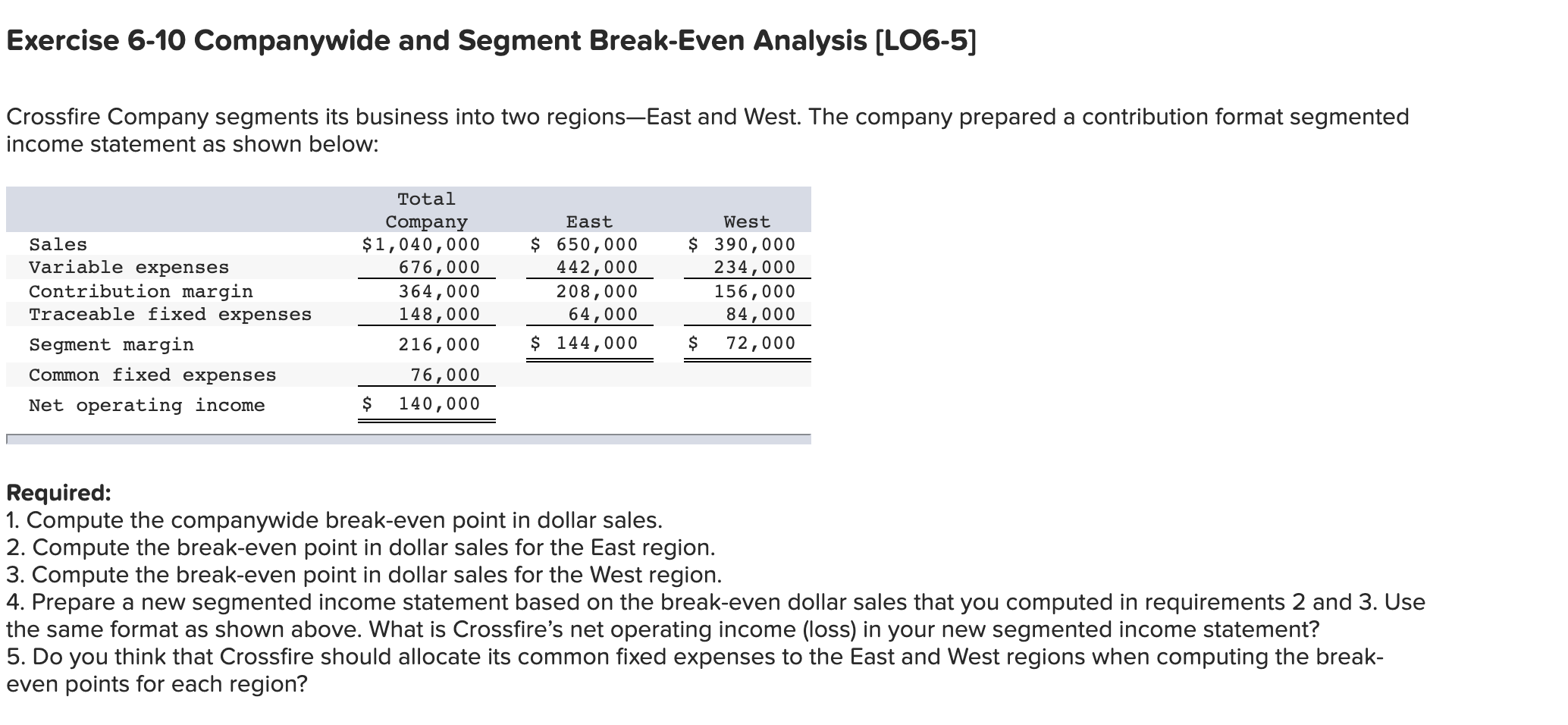 Exercise 6-10 Companywide and Segment Break-Even Analysis [LO6-5]

Crossfire Company segments its business into two regions—East and West. The company prepared a contribution format segmented income statement as shown below:

| | Total Company | East | West |
|---|---|---|---|
| Sales | $1,040,000 | $ 650,000 | $ 390,000 |
| Variable expenses | 676,000 | 442,000 | 234,000 |
| Contribution margin | 364,000 | 208,000 | 156,000 |
| Traceable fixed expenses | 148,000 | 64,000 | 84,000 |
| Segment margin | 216,000 | $ 144,000 | $ 72,000 |
| Common fixed expenses | 76,000 | | |
| Net operating income | $ 140,000 | | |

Required:
1. Compute the companywide break-even point in dollar sales.
2. Compute the break-even point in dollar sales for the East region.
3. Compute the break-even point in dollar sales for the West region.
4. Prepare a new segmented income statement based on the break-even dollar sales that you computed in requirements 2 and 3. Use the same format as shown above. What is Crossfire's net operating income (loss) in your new segmented income statement?
5. Do you think that Crossfire should allocate its common fixed expenses to the East and West regions when computing the break-even points for each region?